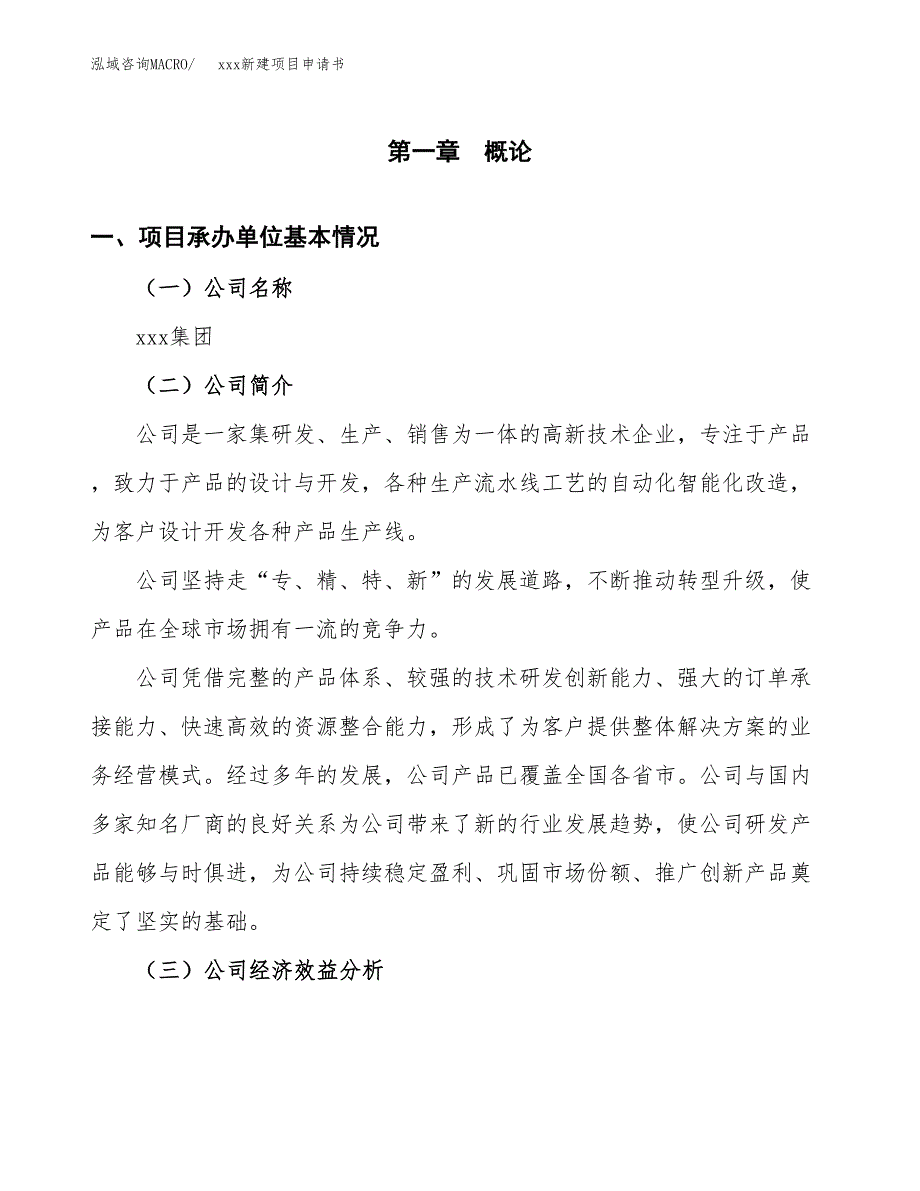 泓域咨询MACRO/　xxx新建项目申请书

第一章　概论

一、项目承办单位基本情况

（一）公司名称

xxx集团

（二）公司简介

公司是一家集研发、生产、销售为一体的高新技术企业，专注于产品，致力于产品的设计与开发，各种生产流水线工艺的自动化智能化改造，为客户设计开发各种产品生产线。

公司坚持走“专、精、特、新”的发展道路，不断推动转型升级，使产品在全球市场拥有一流的竞争力。

公司凭借完整的产品体系、较强的技术研发创新能力、强大的订单承接能力、快速高效的资源整合能力，形成了为客户提供整体解决方案的业务经营模式。经过多年的发展，公司产品已覆盖全国各省市。公司与国内多家知名厂商的良好关系为公司带来了新的行业发展趋势，使公司研发产品能够与时俱进，为公司持续稳定盈利、巩固市场份额、推广创新产品奠定了坚实的基础。

（三）公司经济效益分析